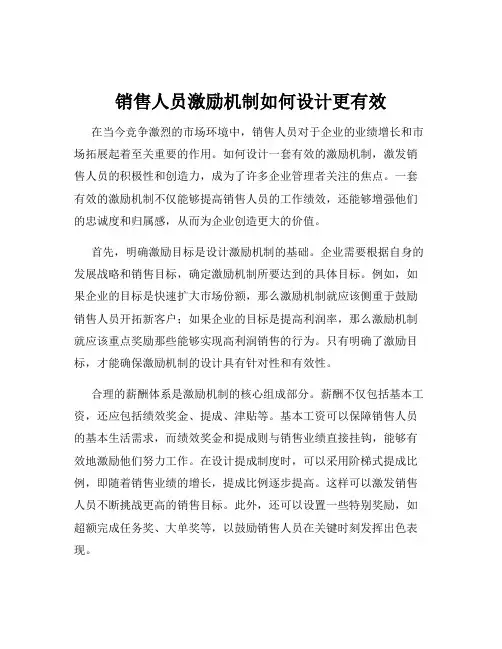 销售人员激励机制如何设计更有效

在当今竞争激烈的市场环境中，销售人员对于企业的业绩增长和市场拓展起着至关重要的作用。如何设计一套有效的激励机制，激发销售人员的积极性和创造力，成为了许多企业管理者关注的焦点。一套有效的激励机制不仅能够提高销售人员的工作绩效，还能够增强他们的忠诚度和归属感，从而为企业创造更大的价值。

首先，明确激励目标是设计激励机制的基础。企业需要根据自身的发展战略和销售目标，确定激励机制所要达到的具体目标。例如，如果企业的目标是快速扩大市场份额，那么激励机制就应该侧重于鼓励销售人员开拓新客户；如果企业的目标是提高利润率，那么激励机制就应该重点奖励那些能够实现高利润销售的行为。只有明确了激励目标，才能确保激励机制的设计具有针对性和有效性。

合理的薪酬体系是激励机制的核心组成部分。薪酬不仅包括基本工资，还应包括绩效奖金、提成、津贴等。基本工资可以保障销售人员的基本生活需求，而绩效奖金和提成则与销售业绩直接挂钩，能够有效地激励他们努力工作。在设计提成制度时，可以采用阶梯式提成比例，即随着销售业绩的增长，提成比例逐步提高。这样可以激发销售人员不断挑战更高的销售目标。此外，还可以设置一些特别奖励，如超额完成任务奖、大单奖等，以鼓励销售人员在关键时刻发挥出色表现。